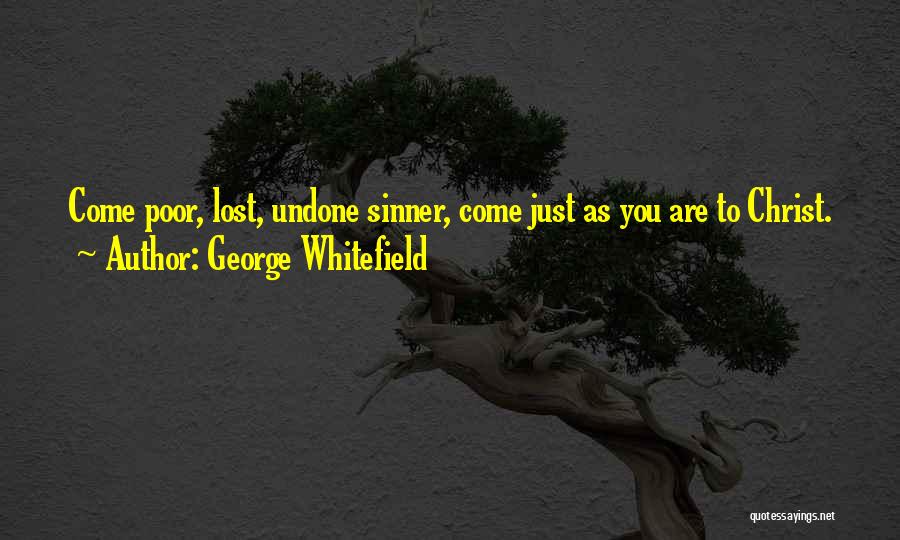 Come poor, lost, undone sinner, come just as you are to Christ.
~ Author: George Whitefield

quotessayings.net